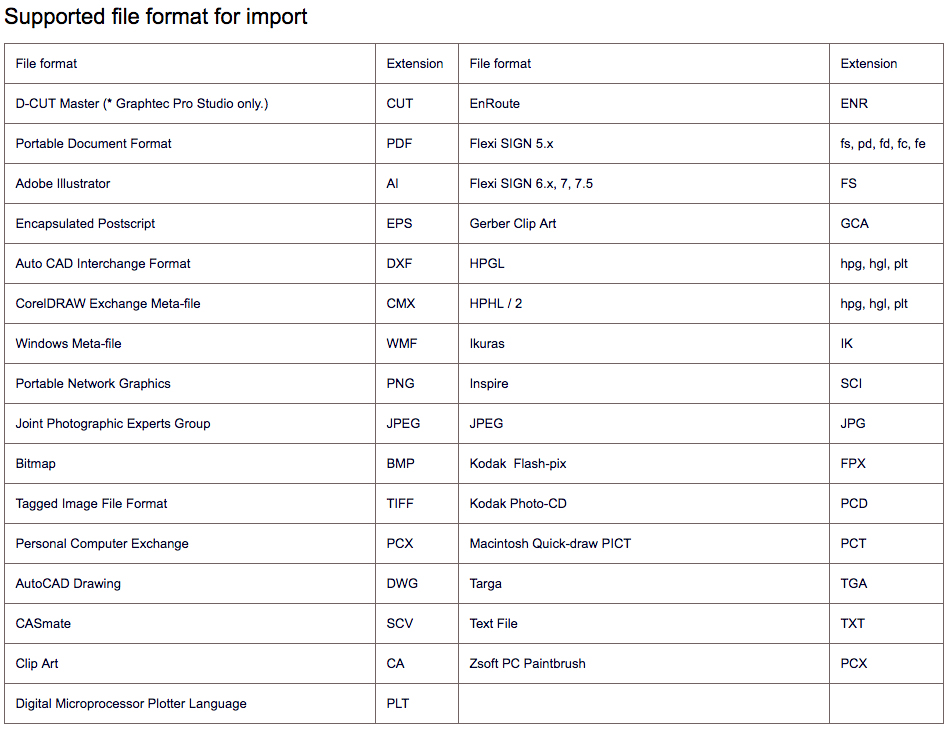 Supported file format for import

| File format | Extension | File format | Extension |
|---|---|---|---|
| D-CUT Master (* Graphtec Pro Studio only.) | CUT | EnRoute | ENR |
| Portable Document Format | PDF | Flexi SIGN 5.x | fs, pd, fd, fc, fe |
| Adobe Illustrator | AI | Flexi SIGN 6.x, 7, 7.5 | FS |
| Encapsulated Postscript | EPS | Gerber Clip Art | GCA |
| Auto CAD Interchange Format | DXF | HPGL | hpg, hgl, plt |
| CorelDRAW Exchange Meta-file | CMX | HPHL / 2 | hpg, hgl, plt |
| Windows Meta-file | WMF | Ikuras | IK |
| Portable Network Graphics | PNG | Inspire | SCI |
| Joint Photographic Experts Group | JPEG | JPEG | JPG |
| Bitmap | BMP | Kodak Flash-pix | FPX |
| Tagged Image File Format | TIFF | Kodak Photo-CD | PCD |
| Personal Computer Exchange | PCX | Macintosh Quick-draw PICT | PCT |
| AutoCAD Drawing | DWG | Targa | TGA |
| CASmate | SCV | Text File | TXT |
| Clip Art | CA | Zsoft PC Paintbrush | PCX |
| Digital Microprocessor Plotter Language | PLT | | |